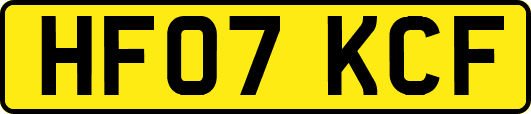 HF07 KCF